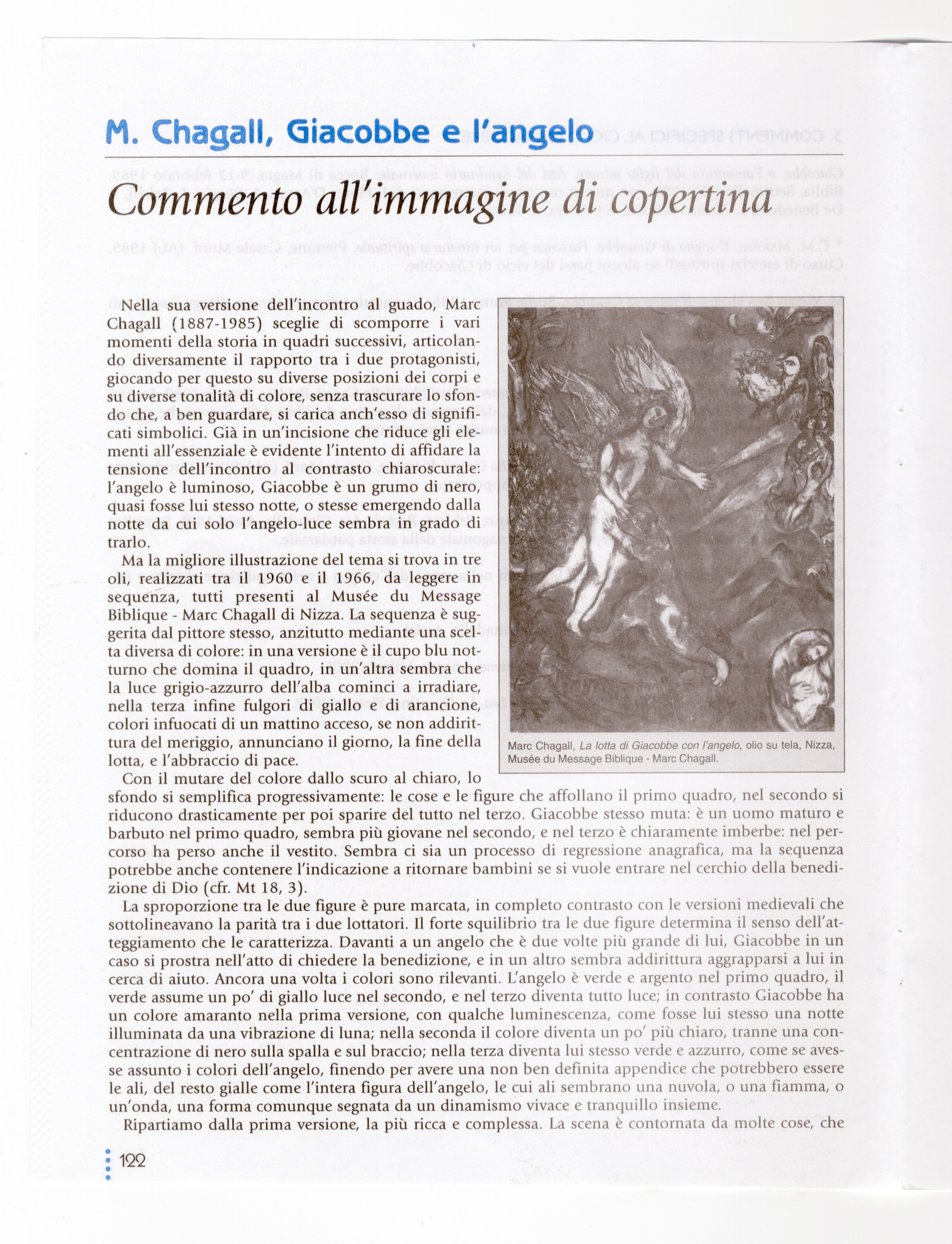 M. Chagall, Giacobbe e l'angelo

Commento all'immagine di copertina

Nella sua versione dell'incontro al guado, Marc Chagall (1887-1985) sceglie di scomporre i vari momenti della storia in quadri successivi, articolando diversamente il rapporto tra i due protagonisti, giocando per questo su diverse posizioni dei corpi e su diverse tonalità di colore, senza trascurare lo sfondo che, a ben guardare, si carica anch'esso di significati simbolici. Già in un'incisione che riduce gli elementi all'essenziale è evidente l'intento di affidare la tensione dell'incontro al contrasto chiaroscurale: l'angelo è luminoso, Giacobbe è un grumo di nero, quasi fosse lui stesso notte, o stesse emergendo dalla notte da cui solo l'angelo-luce sembra in grado di trarlo.

Ma la migliore illustrazione del tema si trova in tre oli, realizzati tra il 1960 e il 1966, da leggere in sequenza, tutti presenti al Musée du Message Biblique - Marc Chagall di Nizza. La sequenza è suggerita dal pittore stesso, anzitutto mediante una scelta diversa di colore: in una versione è il cupo blu notturno che domina il quadro, in un'altra sembra che la luce grigio-azzurro dell'alba cominci a irradiare, nella terza infine fulgori di giallo e di arancione, colori infuocati di un mattino acceso, se non addirittura del meriggio, annunciano il giorno, la fine della lotta, e l'abbraccio di pace.

Marc Chagall, La lotta di Giacobbe con l'angelo, olio su tela, Nizza, Musée du Message Biblique - Marc Chagall.

Con il mutare del colore dallo scuro al chiaro, lo sfondo si semplifica progressivamente: le cose e le figure che affollano il primo quadro, nel secondo si riducono drasticamente per poi sparire del tutto nel terzo. Giacobbe stesso muta: è un uomo maturo e barbuto nel primo quadro, sembra più giovane nel secondo, e nel terzo è chiaramente imberbe: nel percorso ha perso anche il vestito. Sembra ci sia un processo di regressione anagrafica, ma la sequenza potrebbe anche contenere l'indicazione a ritornare bambini se si vuole entrare nel cerchio della benedizione di Dio (cfr. Mt 18, 3).

La sproporzione tra le due figure è pure marcata, in completo contrasto con le versioni medievali che sottolineavano la parità tra i due lottatori. Il forte squilibrio tra le due figure determina il senso dell'atteggiamento che le caratterizza. Davanti a un angelo che è due volte più grande di lui, Giacobbe in un caso si prostra nell'atto di chiedere la benedizione, e in un altro sembra addirittura aggrapparsi a lui in cerca di aiuto. Ancora una volta i colori sono rilevanti. L'angelo è verde e argento nel primo quadro, il verde assume un po' di giallo luce nel secondo, e nel terzo diventa tutto luce; in contrasto Giacobbe ha un colore amaranto nella prima versione, con qualche luminescenza, come fosse lui stesso una notte illuminata da una vibrazione di luna; nella seconda il colore diventa un po' più chiaro, tranne una concentrazione di nero sulla spalla e sul braccio; nella terza diventa lui stesso verde e azzurro, come se avesse assunto i colori dell'angelo, finendo per avere una non ben definita appendice che potrebbero essere le ali, del resto gialle come l'intera figura dell'angelo, le cui ali sembrano una nuvola, o una fiamma, o un'onda, una forma comunque segnata da un dinamismo vivace e tranquillo insieme.

Ripartiamo dalla prima versione, la più ricca e complessa. La scena è contornata da molte cose, che

122